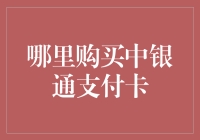 哪里购买中银通支付卡